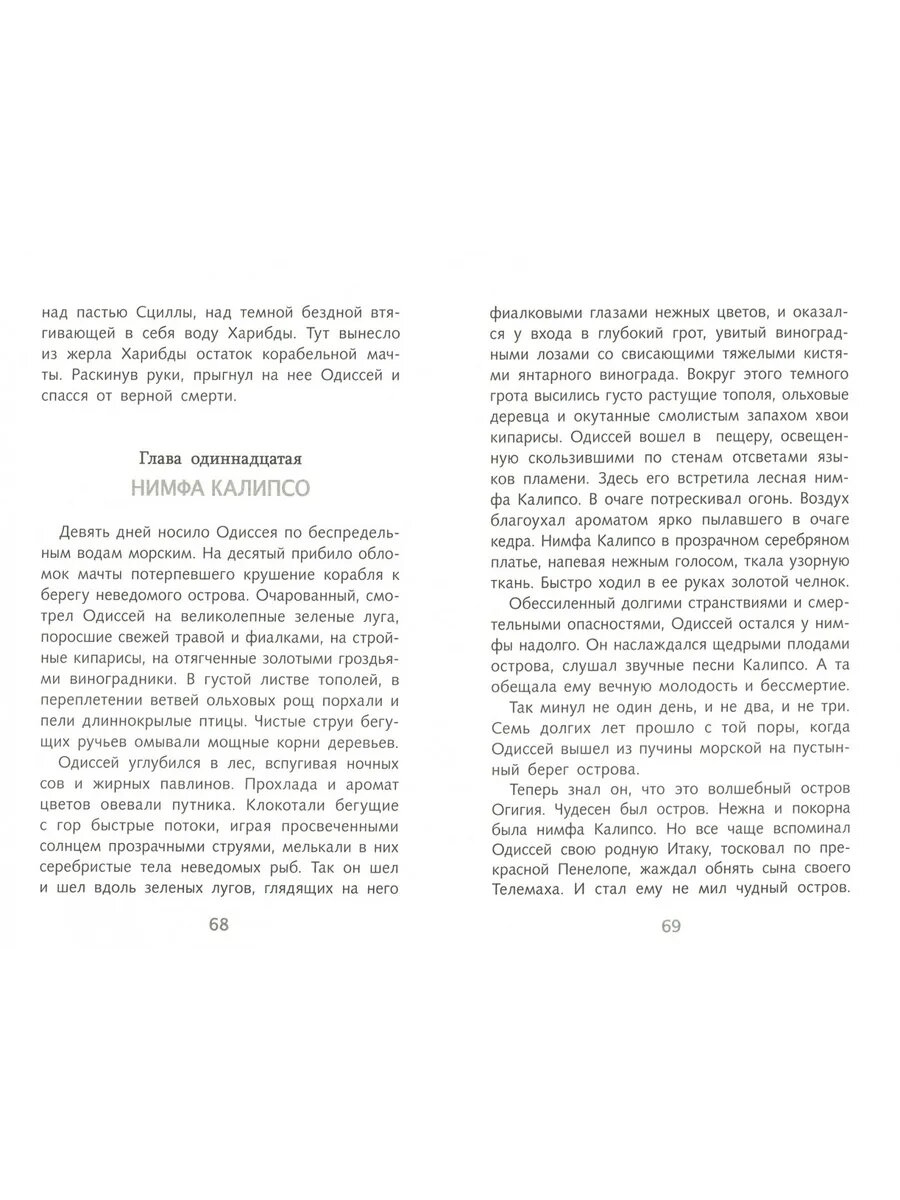 над пастью Сциллы, над темной бездной втягивающей в себя воду Харибды. Тут вынесло из жерла Харибды остаток корабельной мачты. Раскинув руки, прыгнул на нее Одиссей и спасся от верной смерти.

Глава одиннадцатая
НИМФА КАЛИПСО

Девять дней носило Одиссея по беспредельным водам морским. На десятый прибило обломок мачты потерпевшего крушение корабля к берегу неведомого острова. Очарованный, смотрел Одиссей на великолепные зеленые луга, поросшие свежей травой и фиалками, на стройные кипарисы, на отягченные золотыми гроздьями виноградники. В густой листве тополей, в переплетении ветвей ольховых рощ порхали и пели длиннокрылые птицы. Чистые струи бегущих ручьев омывали мощные корни деревьев.

Одиссей углубился в лес, вспугивая ночных сов и жирных павлинов. Прохлада и аромат цветов овевали путника. Клокотали бегущие с гор быстрые потоки, играя просвеченными солнцем прозрачными струями, мелькали в них серебристые тела неведомых рыб. Так он шел и шел вдоль зеленых лугов, глядящих на него

68

фиалковыми глазами нежных цветов, и оказался у входа в глубокий грот, увитый виноградными лозами со свисающими тяжелыми кистями янтарного винограда. Вокруг этого темного грота высились густо растущие тополя, ольховые деревца и окутанные смолистым запахом хвои кипарисы. Одиссей вошел в пещеру, освещенную скользившими по стенам отсветами языков пламени. Здесь его встретила лесная нимфа Калипсо. В очаге потрескивал огонь. Воздух благоухал ароматом ярко пылавшего в очаге кедра. Нимфа Калипсо в прозрачном серебряном платье, напевая нежным голосом, ткала узорную ткань. Быстро ходил в ее руках золотой челнок.

Обессиленный долгими странствиями и смертельными опасностями, Одиссей остался у нимфы надолго. Он наслаждался щедрыми плодами острова, слушал звучные песни Калипсо. А та обещала ему вечную молодость и бессмертие.

Так минул не один день, и не два, и не три. Семь долгих лет прошло с той поры, когда Одиссей вышел из пучины морской на пустынный берег острова.

Теперь знал он, что это волшебный остров Огигия. Чудесен был остров. Нежна и покорна была нимфа Калипсо. Но все чаще вспоминал Одиссей свою родную Итаку, тосковал по прекрасной Пенелопе, жаждал обнять сына своего Телемаха. И стал ему не мил чудный остров.

69